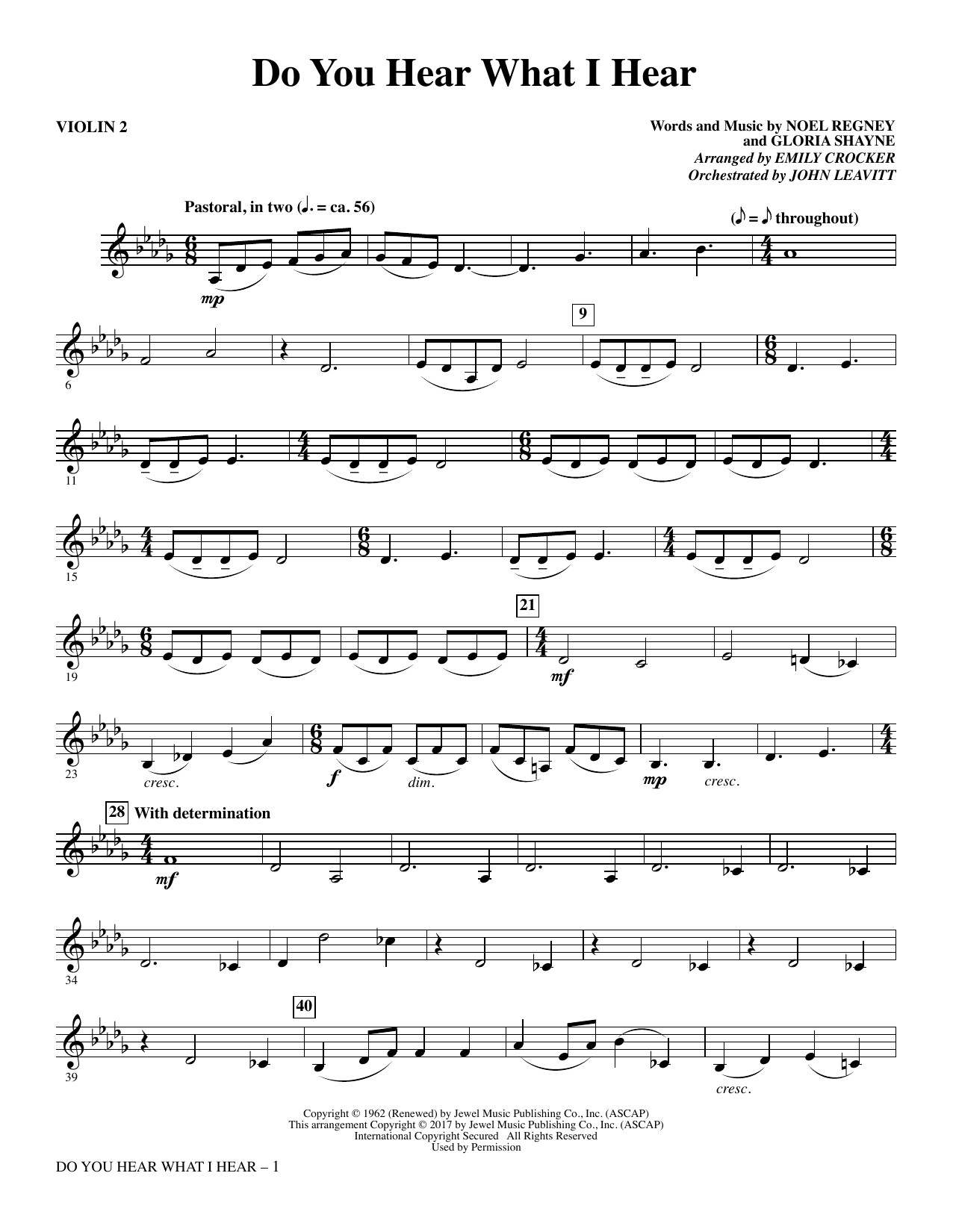 Do You Hear What I Hear

VIOLIN 2

Words and Music by NOEL REGNEY
and GLORIA SHAYNE
Arranged by EMILY CROCKER
Orchestrated by JOHN LEAVITT

Pastoral, in two (♩. = ca. 56)

(♪ = ♪ throughout)

mp

6

9

11

15

19

21

mf

23

cresc.

f

dim.

mp

cresc.

28 With determination

mf

34

39

40

cresc.

Copyright © 1962 (Renewed) by Jewel Music Publishing Co., Inc. (ASCAP)
This arrangement Copyright © 2017 by Jewel Music Publishing Co., Inc. (ASCAP)
International Copyright Secured All Rights Reserved
Used by Permission

DO YOU HEAR WHAT I HEAR – 1